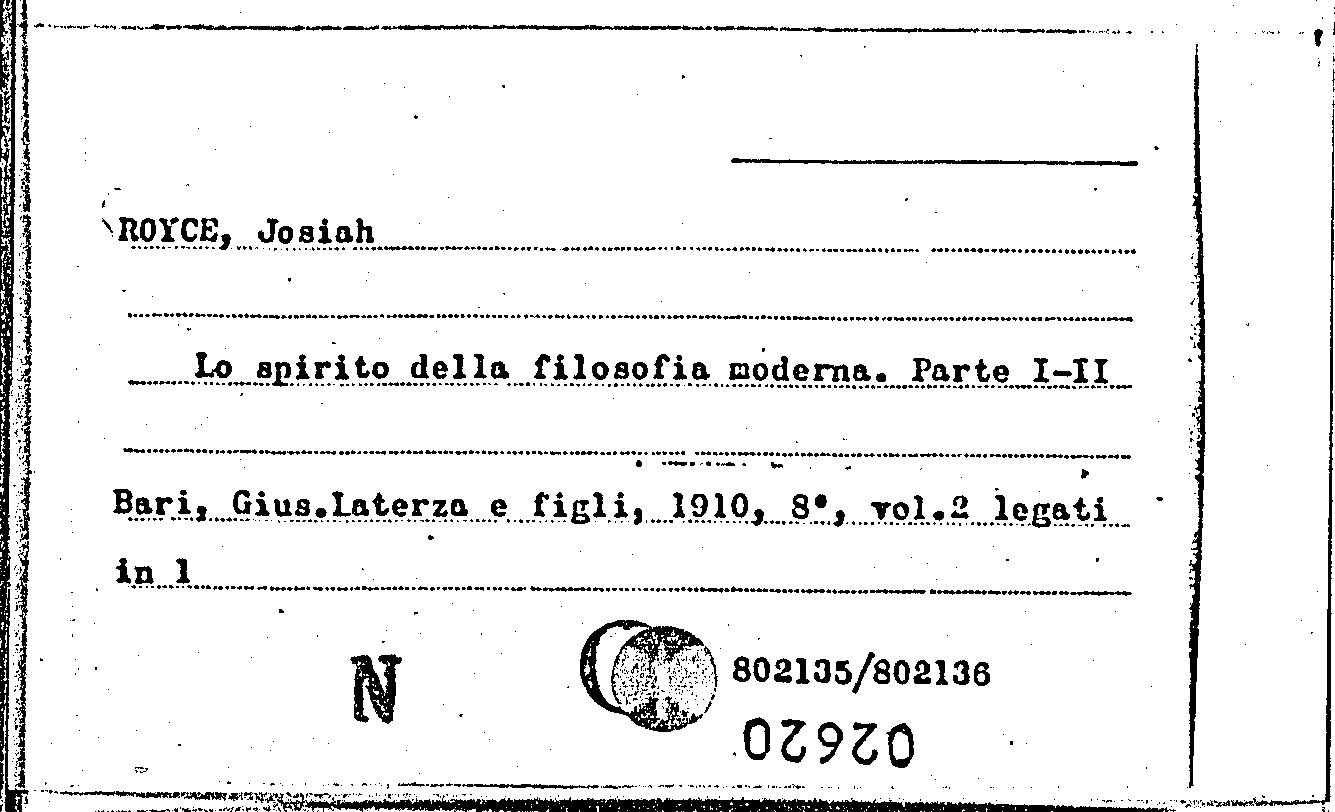 ROYCE, Josiah

Lo spirito della filosofia moderna. Parte I-II

Bari, Gius.Laterza e figli, 1910, 8°, vol.2 legati in 1

N

802135/802136

02620